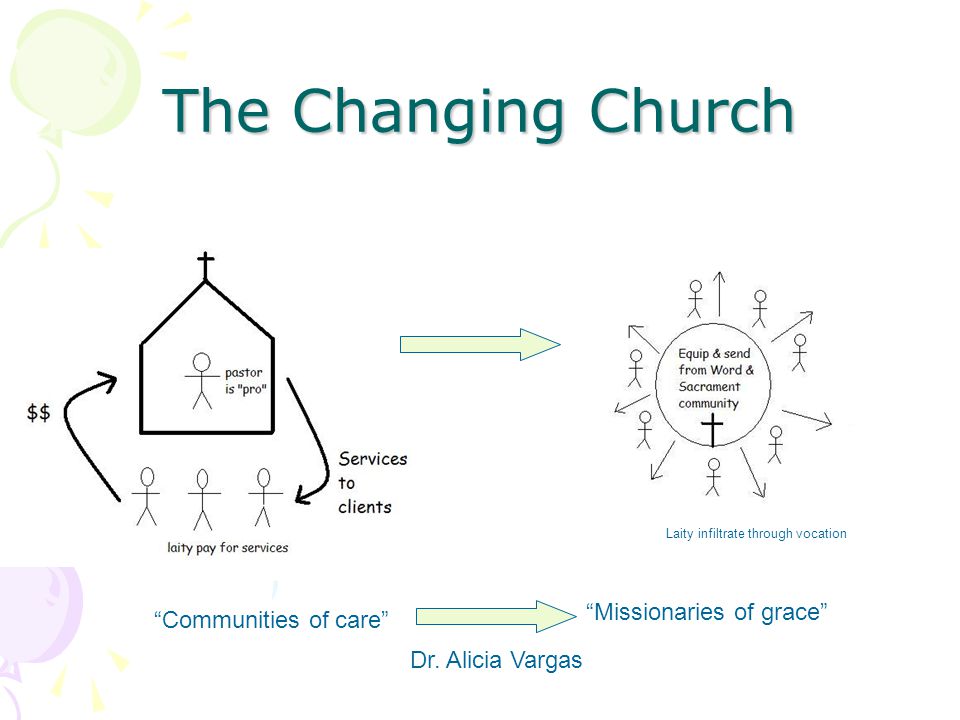 The Changing Church

$$

pastor is "pro"

Services to clients

laity pay for services

Equip & send from Word & Sacrament community

Laity infiltrate through vocation

“Communities of care”

“Missionaries of grace”

Dr. Alicia Vargas